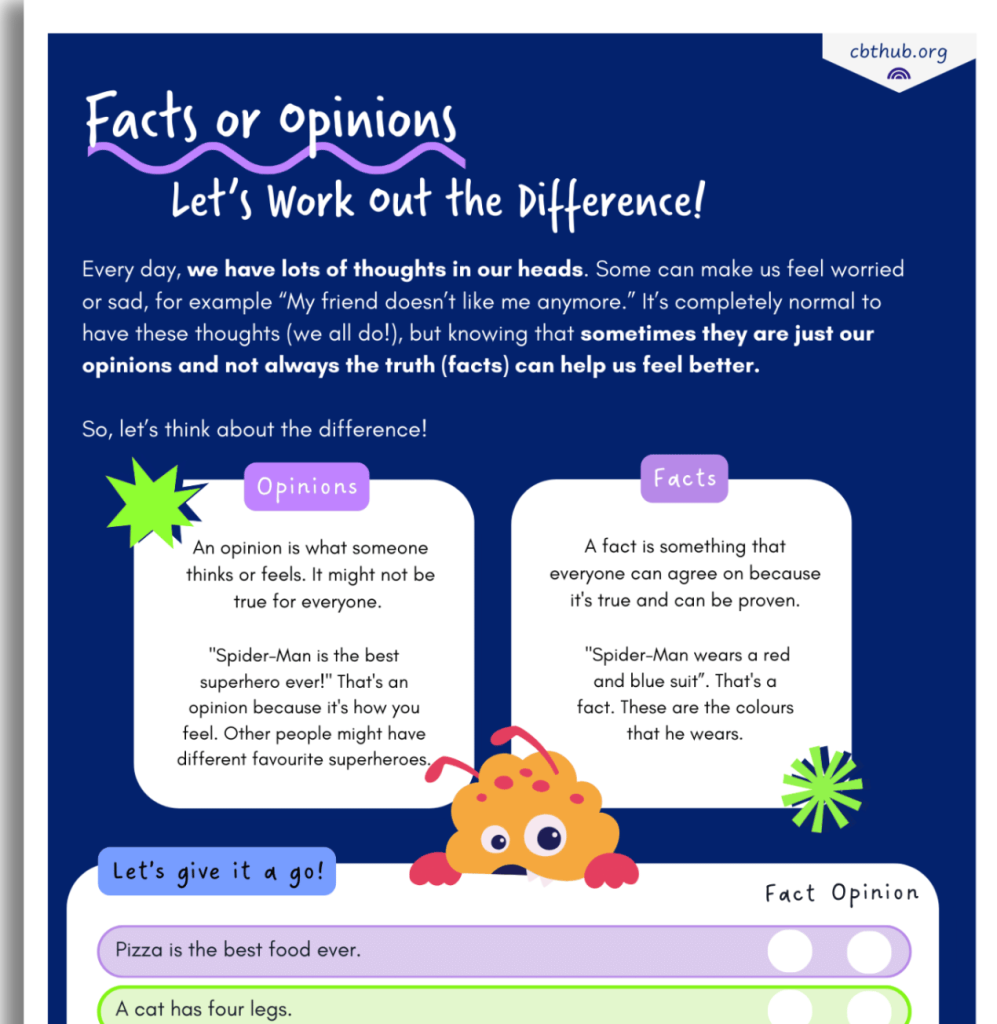 cbthub.org

Facts or Opinions

Let's Work Out the Difference!

Every day, we have lots of thoughts in our heads. Some can make us feel worried or sad, for example "My friend doesn't like me anymore." It's completely normal to have these thoughts (we all do!), but knowing that sometimes they are just our opinions and not always the truth (facts) can help us feel better.

So, let's think about the difference!

Opinions

An opinion is what someone thinks or feels. It might not be true for everyone.

"Spider-Man is the best superhero ever!" That's an opinion because it's how you feel. Other people might have different favourite superheroes.

Facts

A fact is something that everyone can agree on because it's true and can be proven.

"Spider-Man wears a red and blue suit". That's a fact. These are the colours that he wears.

Let's give it a go!

Fact Opinion

Pizza is the best food ever.

A cat has four legs.